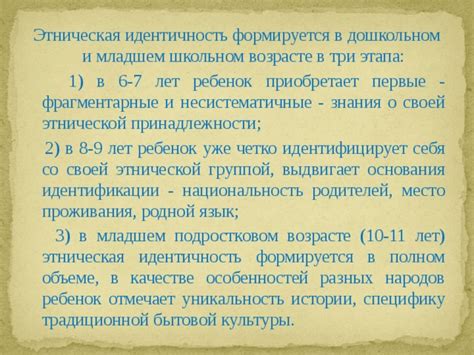 Этническая идентичность формируется в дошкольном и младшем школьном возрасте в три этапа:

1) в 6-7 лет ребенок приобретает первые - фрагментарные и несистематичные - знания о своей этнической принадлежности;

2) в 8-9 лет ребенок уже четко идентифицирует себя со своей этнической группой, выдвигает основания идентификации - национальность родителей, место проживания, родной язык;

3) в младшем подростковом возрасте (10-11 лет) этническая идентичность формируется в полном объеме, в качестве особенностей разных народов ребенок отмечает уникальность истории, специфику традиционной бытовой культуры.